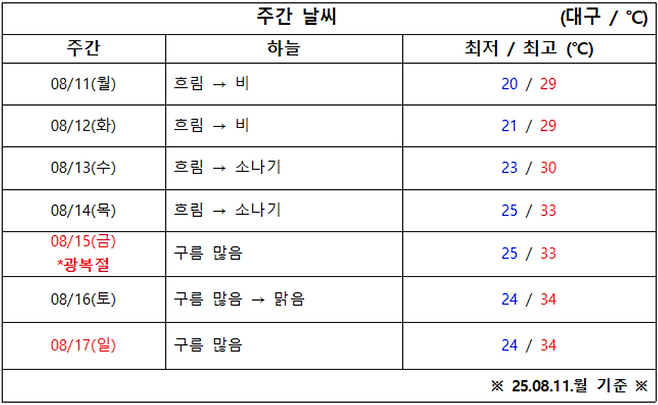 주간 날씨 (대구 / ℃)

| 주간 | 하늘 | 최저 / 최고 (℃) |
|---|---|---|
| 08/11(월) | 흐림 → 비 | 20 / 29 |
| 08/12(화) | 흐림 → 비 | 21 / 29 |
| 08/13(수) | 흐림 → 소나기 | 23 / 30 |
| 08/14(목) | 흐림 → 소나기 | 25 / 33 |
| 08/15(금) *광복절 | 구름 많음 | 25 / 33 |
| 08/16(토) | 구름 많음 → 맑음 | 24 / 34 |
| 08/17(일) | 구름 많음 | 24 / 34 |

※ 25.08.11.월 기준 ※